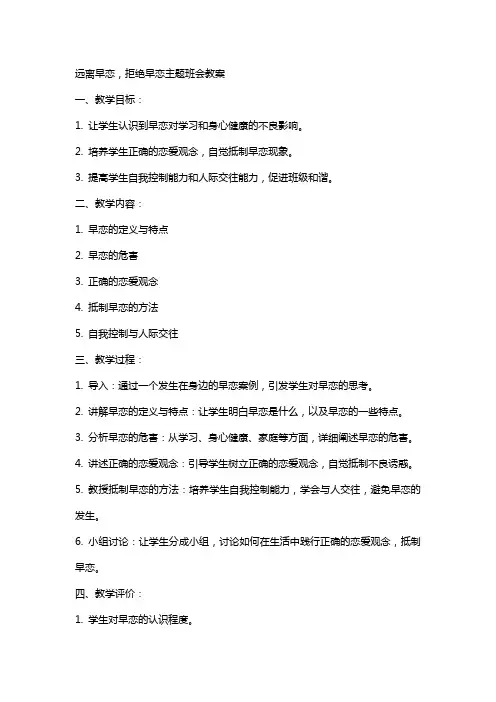 远离早恋，拒绝早恋主题班会教案

一、教学目标：

1. 让学生认识到早恋对学习和身心健康的不良影响。

2. 培养学生正确的恋爱观念，自觉抵制早恋现象。

3. 提高学生自我控制能力和人际交往能力，促进班级和谐。

二、教学内容：

1. 早恋的定义与特点

2. 早恋的危害

3. 正确的恋爱观念

4. 抵制早恋的方法

5. 自我控制与人际交往

三、教学过程：

1. 导入：通过一个发生在身边的早恋案例，引发学生对早恋的思考。

2. 讲解早恋的定义与特点：让学生明白早恋是什么，以及早恋的一些特点。

3. 分析早恋的危害：从学习、身心健康、家庭等方面，详细阐述早恋的危害。

4. 讲述正确的恋爱观念：引导学生树立正确的恋爱观念，自觉抵制不良诱惑。

5. 教授抵制早恋的方法：培养学生自我控制能力，学会与人交往，避免早恋的发生。

6. 小组讨论：让学生分成小组，讨论如何在生活中践行正确的恋爱观念，抵制早恋。

四、教学评价：

1. 学生对早恋的认识程度。